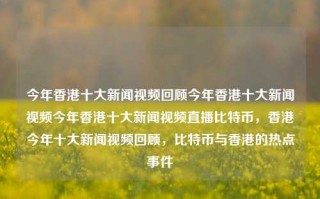 今年香港十大新闻视频回顾今年香港十大新闻视频今年香港十大新闻视频直播比特币，香港今年十大新闻视频回顾，比特币与香港的热点事件